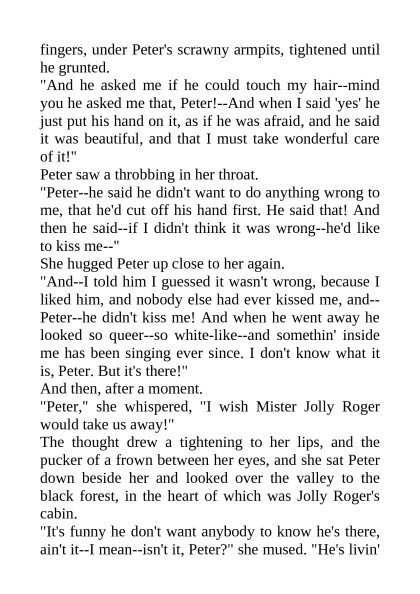 fingers, under Peter's scrawny armpits, tightened until he grunted.

"And he asked me if he could touch my hair--mind you he asked me that, Peter!--And when I said 'yes' he just put his hand on it, as if he was afraid, and he said it was beautiful, and that I must take wonderful care of it!"

Peter saw a throbbing in her throat.

"Peter--he said he didn't want to do anything wrong to me, that he'd cut off his hand first. He said that! And then he said--if I didn't think it was wrong--he'd like to kiss me--"

She hugged Peter up close to her again.

"And--I told him I guessed it wasn't wrong, because I liked him, and nobody else had ever kissed me, and--Peter--he didn't kiss me! And when he went away he looked so queer--so white-like--and somethin' inside me has been singing ever since. I don't know what it is, Peter. But it's there!"

And then, after a moment.

"Peter," she whispered, "I wish Mister Jolly Roger would take us away!"

The thought drew a tightening to her lips, and the pucker of a frown between her eyes, and she sat Peter down beside her and looked over the valley to the black forest, in the heart of which was Jolly Roger's cabin.

"It's funny he don't want anybody to know he's there, ain't it--I mean--isn't it, Peter?" she mused. "He's livin'